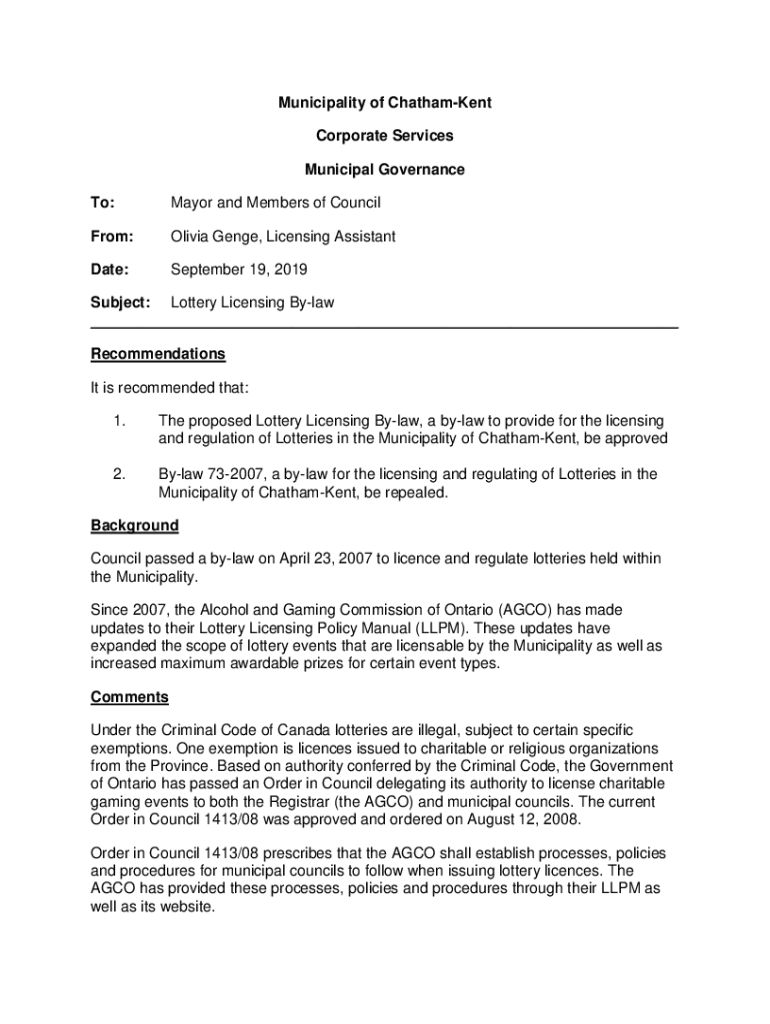 Municipality of Chatham-Kent

Corporate Services

Municipal Governance

To: Mayor and Members of Council

From: Olivia Genge, Licensing Assistant

Date: September 19, 2019

Subject: Lottery Licensing By-law

Recommendations

It is recommended that:

1. The proposed Lottery Licensing By-law, a by-law to provide for the licensing and regulation of Lotteries in the Municipality of Chatham-Kent, be approved

2. By-law 73-2007, a by-law for the licensing and regulating of Lotteries in the Municipality of Chatham-Kent, be repealed.

Background

Council passed a by-law on April 23, 2007 to licence and regulate lotteries held within the Municipality.

Since 2007, the Alcohol and Gaming Commission of Ontario (AGCO) has made updates to their Lottery Licensing Policy Manual (LLPM). These updates have expanded the scope of lottery events that are licensable by the Municipality as well as increased maximum awardable prizes for certain event types.

Comments

Under the Criminal Code of Canada lotteries are illegal, subject to certain specific exemptions. One exemption is licences issued to charitable or religious organizations from the Province. Based on authority conferred by the Criminal Code, the Government of Ontario has passed an Order in Council delegating its authority to license charitable gaming events to both the Registrar (the AGCO) and municipal councils. The current Order in Council 1413/08 was approved and ordered on August 12, 2008.

Order in Council 1413/08 prescribes that the AGCO shall establish processes, policies and procedures for municipal councils to follow when issuing lottery licences. The AGCO has provided these processes, policies and procedures through their LLPM as well as its website.